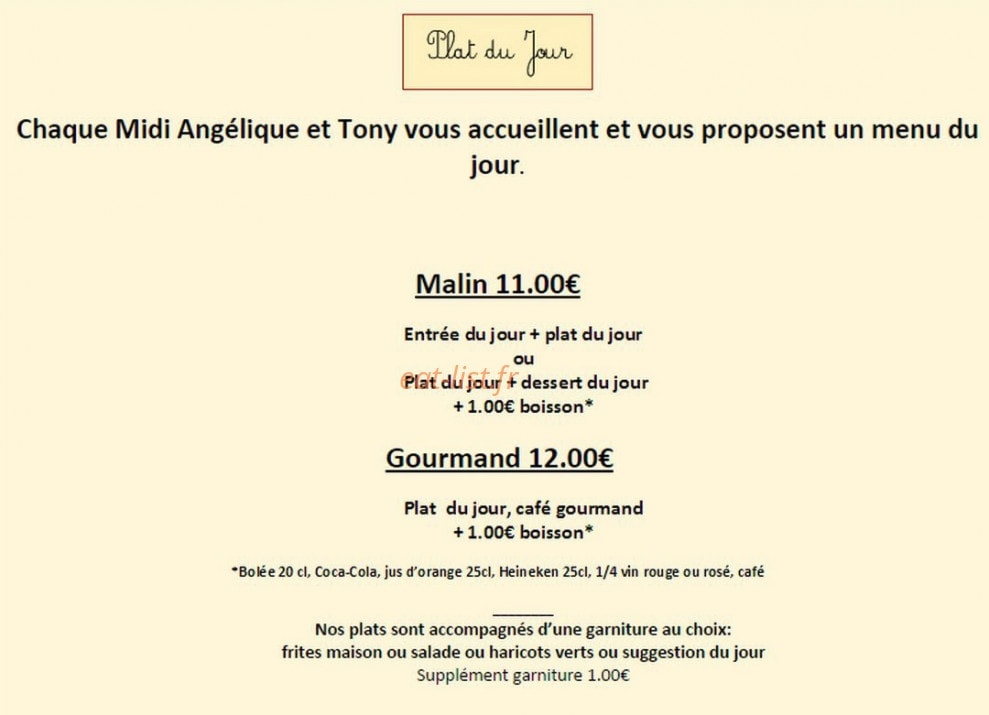 Plat du Jour

Chaque Midi Angélique et Tony vous accueillent et vous proposent un menu du jour.

Malin 11.00€

Entrée du jour + plat du jour
ou
Plat du jour + dessert du jour
+ 1.00€ boisson*

Gourmand 12.00€

Plat du jour, café gourmand
+ 1.00€ boisson*

*Bolée 20 cl, Coca-Cola, jus d'orange 25cl, Heineken 25cl, 1/4 vin rouge ou rosé, café

Nos plats sont accompagnés d'une garniture au choix:
frites maison ou salade ou haricots verts ou suggestion du jour
Supplément garniture 1.00€

eat-list.fr